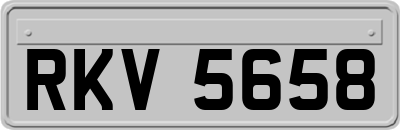 RKV 5658